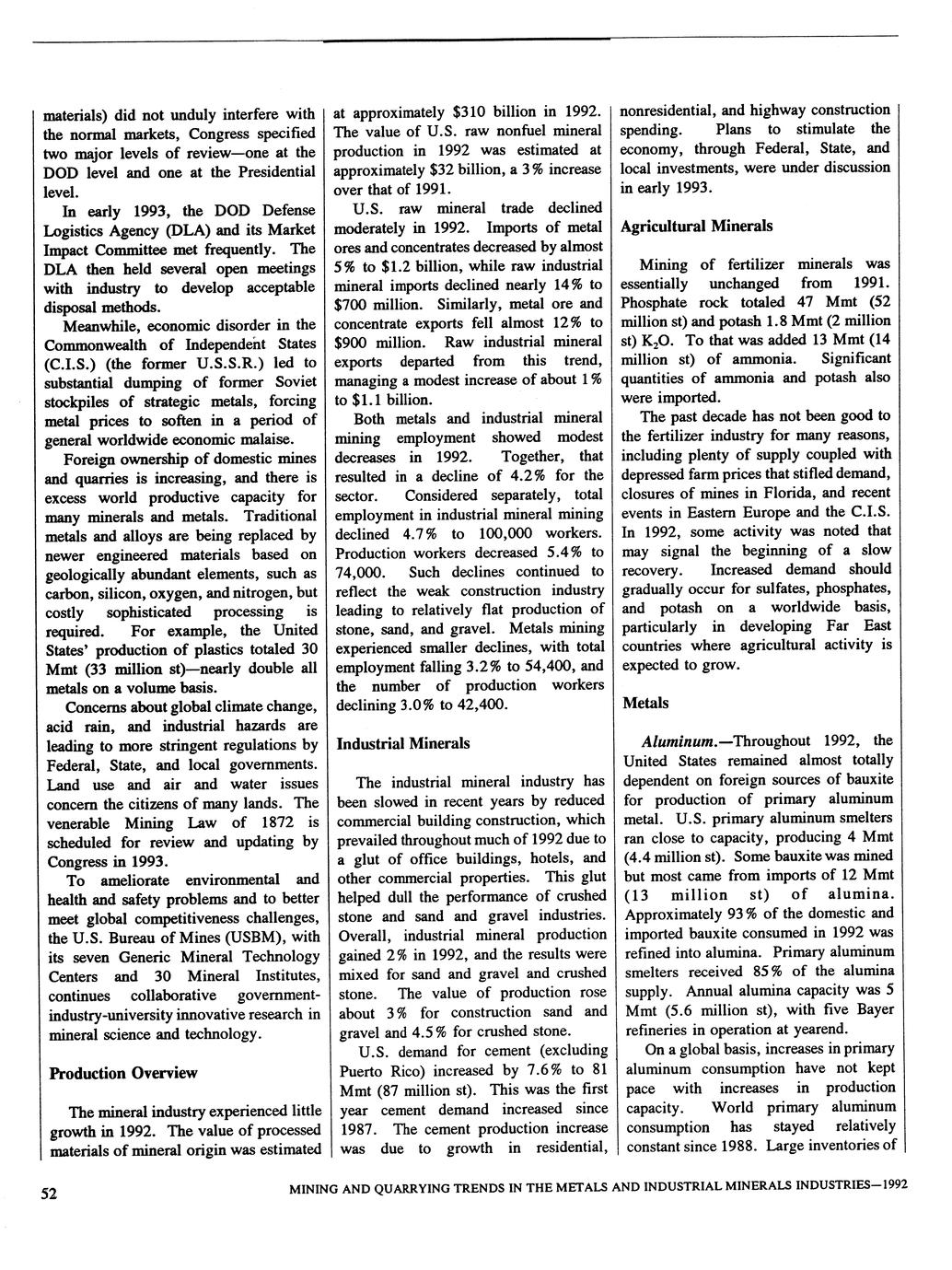 materials) did not unduly interfere with the normal markets, Congress specified two major levels of review—one at the DOD level and one at the Presidential level.

In early 1993, the DOD Defense Logistics Agency (DLA) and its Market Impact Committee met frequently. The DLA then held several open meetings with industry to develop acceptable disposal methods.

Meanwhile, economic disorder in the Commonwealth of Independent States (C.I.S.) (the former U.S.S.R.) led to substantial dumping of former Soviet stockpiles of strategic metals, forcing metal prices to soften in a period of general worldwide economic malaise.

Foreign ownership of domestic mines and quarries is increasing, and there is excess world productive capacity for many minerals and metals. Traditional metals and alloys are being replaced by newer engineered materials based on geologically abundant elements, such as carbon, silicon, oxygen, and nitrogen, but costly sophisticated processing is required. For example, the United States' production of plastics totaled 30 Mmt (33 million st)—nearly double all metals on a volume basis.

Concerns about global climate change, acid rain, and industrial hazards are leading to more stringent regulations by Federal, State, and local governments. Land use and air and water issues concern the citizens of many lands. The venerable Mining Law of 1872 is scheduled for review and updating by Congress in 1993.

To ameliorate environmental and health and safety problems and to better meet global competitiveness challenges, the U.S. Bureau of Mines (USBM), with its seven Generic Mineral Technology Centers and 30 Mineral Institutes, continues collaborative government-industry-university innovative research in mineral science and technology.

Production Overview

The mineral industry experienced little growth in 1992. The value of processed materials of mineral origin was estimated at approximately $310 billion in 1992. The value of U.S. raw nonfuel mineral production in 1992 was estimated at approximately $32 billion, a 3% increase over that of 1991.

U.S. raw mineral trade declined moderately in 1992. Imports of metal ores and concentrates decreased by almost 5% to $1.2 billion, while raw industrial mineral imports declined nearly 14% to $700 million. Similarly, metal ore and concentrate exports fell almost 12% to $900 million. Raw industrial mineral exports departed from this trend, managing a modest increase of about 1% to $1.1 billion.

Both metals and industrial mineral mining employment showed modest decreases in 1992. Together, that resulted in a decline of 4.2% for the sector. Considered separately, total employment in industrial mineral mining declined 4.7% to 100,000 workers. Production workers decreased 5.4% to 74,000. Such declines continued to reflect the weak construction industry leading to relatively flat production of stone, sand, and gravel. Metals mining experienced smaller declines, with total employment falling 3.2% to 54,400, and the number of production workers declining 3.0% to 42,400.

Industrial Minerals

The industrial mineral industry has been slowed in recent years by reduced commercial building construction, which prevailed throughout much of 1992 due to a glut of office buildings, hotels, and other commercial properties. This glut helped dull the performance of crushed stone and sand and gravel industries. Overall, industrial mineral production gained 2% in 1992, and the results were mixed for sand and gravel and crushed stone. The value of production rose about 3% for construction sand and gravel and 4.5% for crushed stone.

U.S. demand for cement (excluding Puerto Rico) increased by 7.6% to 81 Mmt (87 million st). This was the first year cement demand increased since 1987. The cement production increase was due to growth in residential, nonresidential, and highway construction spending. Plans to stimulate the economy, through Federal, State, and local investments, were under discussion in early 1993.

Agricultural Minerals

Mining of fertilizer minerals was essentially unchanged from 1991. Phosphate rock totaled 47 Mmt (52 million st) and potash 1.8 Mmt (2 million st) $K_2O$. To that was added 13 Mmt (14 million st) of ammonia. Significant quantities of ammonia and potash also were imported.

The past decade has not been good to the fertilizer industry for many reasons, including plenty of supply coupled with depressed farm prices that stifled demand, closures of mines in Florida, and recent events in Eastern Europe and the C.I.S. In 1992, some activity was noted that may signal the beginning of a slow recovery. Increased demand should gradually occur for sulfates, phosphates, and potash on a worldwide basis, particularly in developing Far East countries where agricultural activity is expected to grow.

Metals

Aluminum.—Throughout 1992, the United States remained almost totally dependent on foreign sources of bauxite for production of primary aluminum metal. U.S. primary aluminum smelters ran close to capacity, producing 4 Mmt (4.4 million st). Some bauxite was mined but most came from imports of 12 Mmt (13 million st) of alumina. Approximately 93% of the domestic and imported bauxite consumed in 1992 was refined into alumina. Primary aluminum smelters received 85% of the alumina supply. Annual alumina capacity was 5 Mmt (5.6 million st), with five Bayer refineries in operation at yearend.

On a global basis, increases in primary aluminum consumption have not kept pace with increases in production capacity. World primary aluminum consumption has stayed relatively constant since 1988. Large inventories of

52

MINING AND QUARRYING TRENDS IN THE METALS AND INDUSTRIAL MINERALS INDUSTRIES—1992